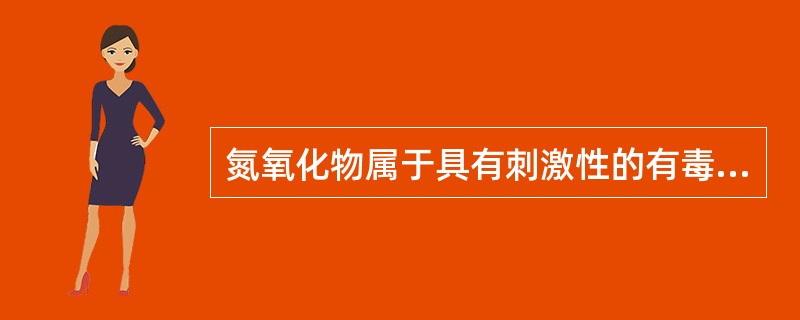 氮氧化物属于具有刺激性的有毒...